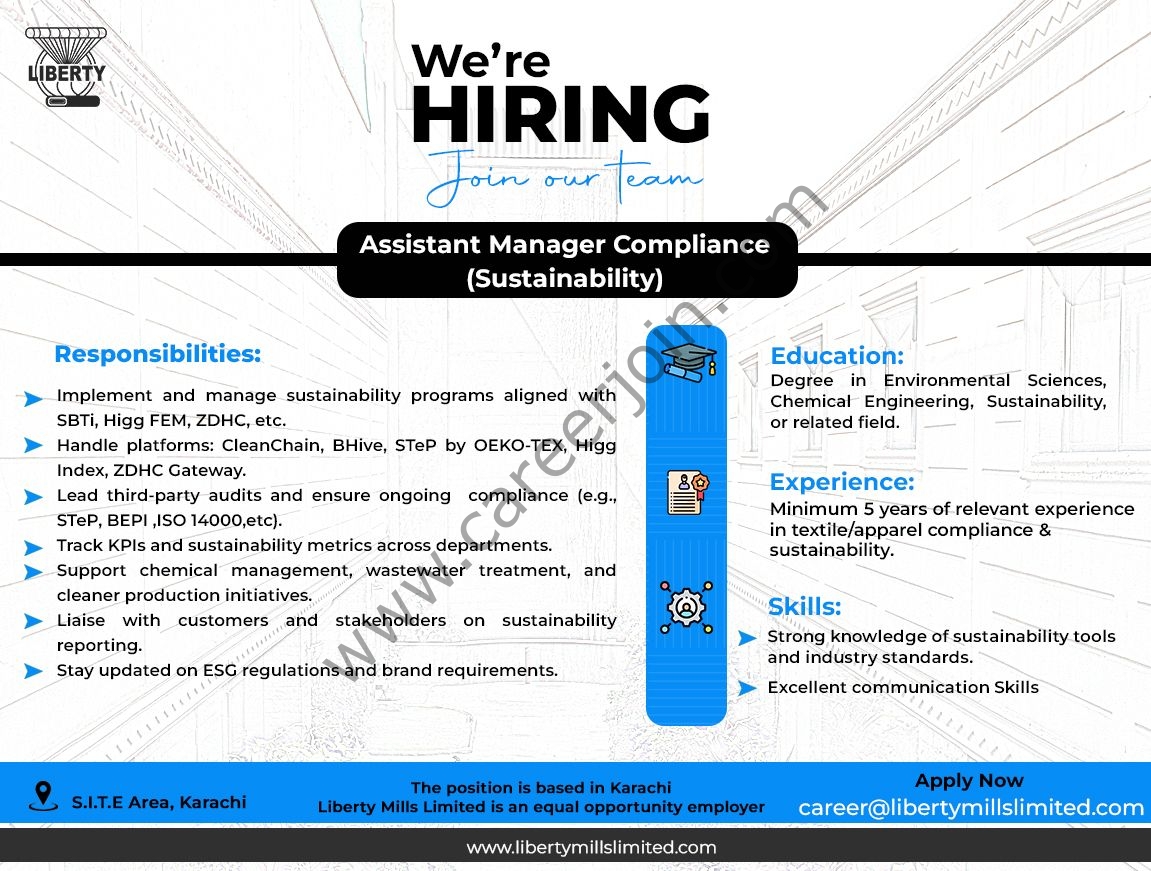 LIBERTY

We're
HIRING
Join our team

Assistant Manager Compliance
(Sustainability)

Responsibilities:

➤ Implement and manage sustainability programs aligned with SBTi, Higg FEM, ZDHC, etc.
➤ Handle platforms: CleanChain, BHive, STeP by OEKO-TEX, Higg Index, ZDHC Gateway.
➤ Lead third-party audits and ensure ongoing compliance (e.g., STeP, BEPI ,ISO 14000,etc).
➤ Track KPIs and sustainability metrics across departments.
➤ Support chemical management, wastewater treatment, and cleaner production initiatives.
➤ Liaise with customers and stakeholders on sustainability reporting.
➤ Stay updated on ESG regulations and brand requirements.

Education:
Degree in Environmental Sciences, Chemical Engineering, Sustainability, or related field.

Experience:
Minimum 5 years of relevant experience in textile/apparel compliance & sustainability.

Skills:
➤ Strong knowledge of sustainability tools and industry standards.
➤ Excellent communication Skills

S.I.T.E Area, Karachi

The position is based in Karachi
Liberty Mills Limited is an equal opportunity employer

Apply Now
career@libertymillslimited.com

www.libertymillslimited.com

www.careerjoin.com